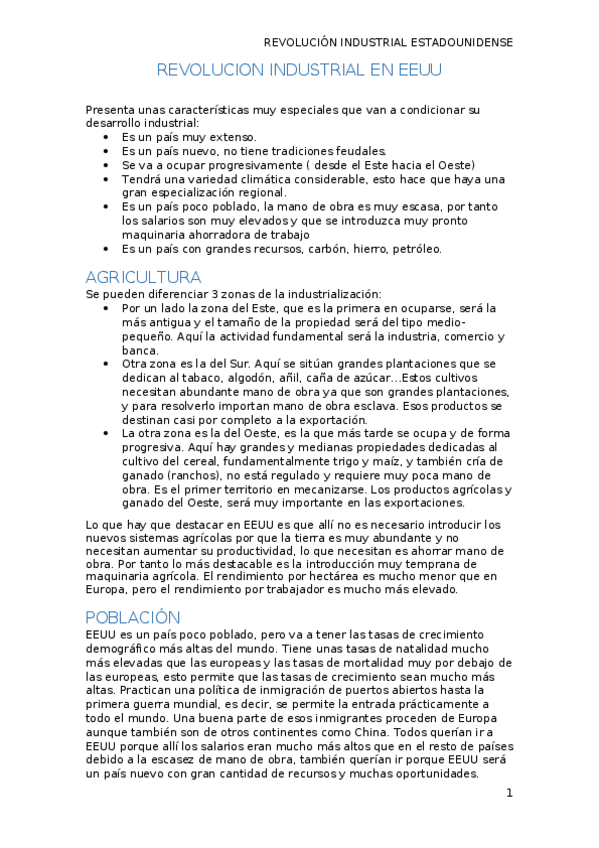 REVOLUCIÓN INDUSTRIAL ESTADOUNIDENSE

REVOLUCION INDUSTRIAL EN EEUU

Presenta unas características muy especiales que van a condicionar su desarrollo industrial:
- Es un país muy extenso.
- Es un país nuevo, no tiene tradiciones feudales.
- Se va a ocupar progresivamente ( desde el Este hacia el Oeste)
- Tendrá una variedad climática considerable, esto hace que haya una gran especialización regional.
- Es un país poco poblado, la mano de obra es muy escasa, por tanto los salarios son muy elevados y que se introduzca muy pronto maquinaria ahorradora de trabajo
- Es un país con grandes recursos, carbón, hierro, petróleo.

AGRICULTURA

Se pueden diferenciar 3 zonas de la industrialización:
- Por un lado la zona del Este, que es la primera en ocuparse, será la más antigua y el tamaño de la propiedad será del tipo medio-pequeño. Aquí la actividad fundamental será la industria, comercio y banca.
- Otra zona es la del Sur. Aquí se sitúan grandes plantaciones que se dedican al tabaco, algodón, añil, caña de azúcar…Estos cultivos necesitan abundante mano de obra ya que son grandes plantaciones, y para resolverlo importan mano de obra esclava. Esos productos se destinan casi por completo a la exportación.
- La otra zona es la del Oeste, es la que más tarde se ocupa y de forma progresiva. Aquí hay grandes y medianas propiedades dedicadas al cultivo del cereal, fundamentalmente trigo y maíz, y también cría de ganado (ranchos), no está regulado y requiere muy poca mano de obra. Es el primer territorio en mecanizarse. Los productos agrícolas y ganado del Oeste, será muy importante en las exportaciones.

Lo que hay que destacar en EEUU es que allí no es necesario introducir los nuevos sistemas agrícolas por que la tierra es muy abundante y no necesitan aumentar su productividad, lo que necesitan es ahorrar mano de obra. Por tanto lo más destacable es la introducción muy temprana de maquinaria agrícola. El rendimiento por hectárea es mucho menor que en Europa, pero el rendimiento por trabajador es mucho más elevado.

POBLACIÓN

EEUU es un país poco poblado, pero va a tener las tasas de crecimiento demográfico más altas del mundo. Tiene unas tasas de natalidad mucho más elevadas que las europeas y las tasas de mortalidad muy por debajo de las europeas, esto permite que las tasas de crecimiento sean mucho más altas. Practican una política de inmigración de puertos abiertos hasta la primera guerra mundial, es decir, se permite la entrada prácticamente a todo el mundo. Una buena parte de esos inmigrantes proceden de Europa aunque también son de otros continentes como China. Todos querían ir a EEUU porque allí los salarios eran mucho más altos que en el resto de países debido a la escasez de mano de obra, también querían ir porque EEUU será un país nuevo con gran cantidad de recursos y muchas oportunidades.

1